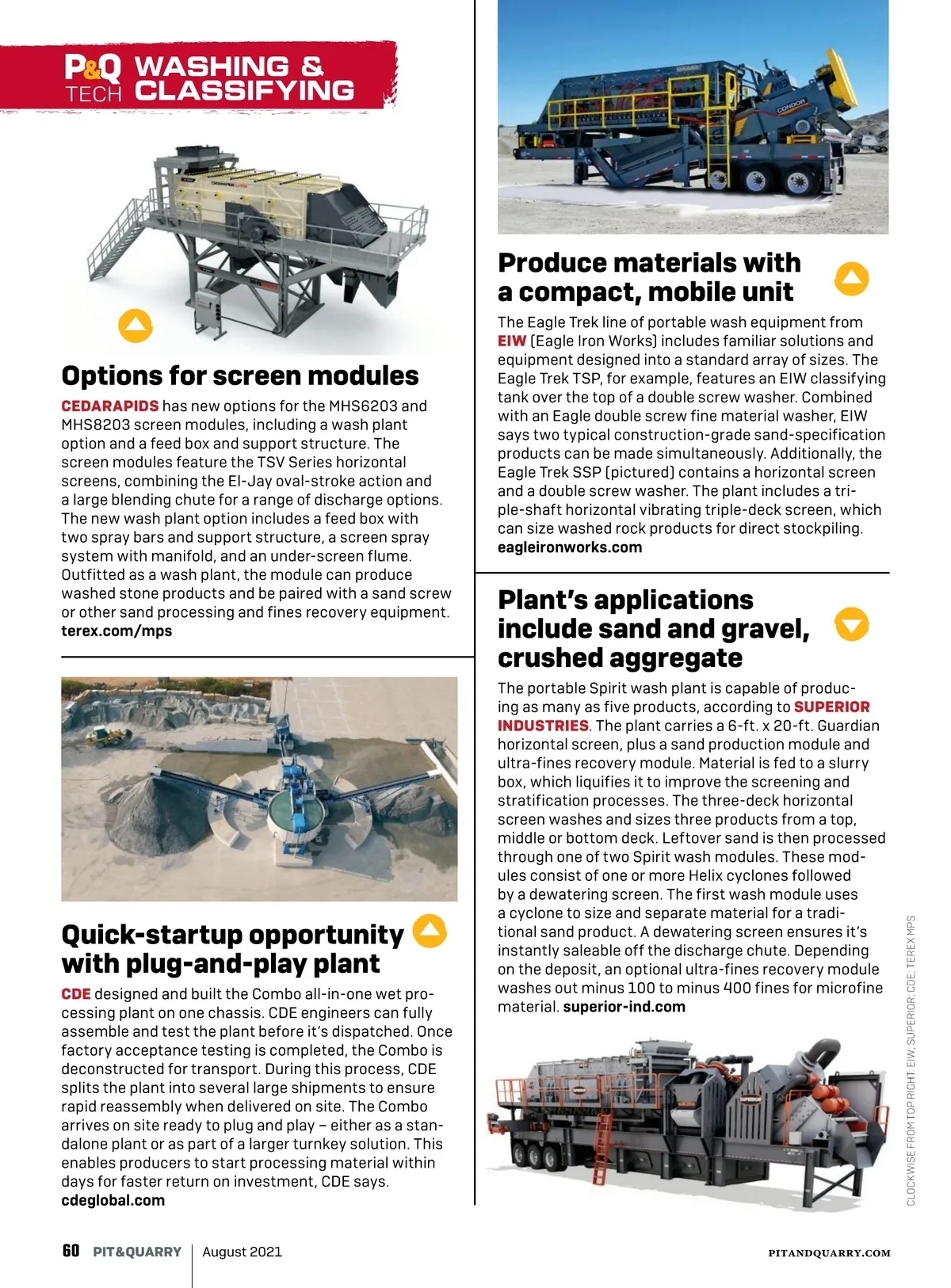 P&Q TECH WASHING & CLASSIFYING

Options for screen modules

CEDARAPIDS has new options for the MHS6203 and MHS8203 screen modules, including a wash plant option and a feed box and support structure. The screen modules feature the TSV Series horizontal screens, combining the El-Jay oval-stroke action and a large blending chute for a range of discharge options. The new wash plant option includes a feed box with two spray bars and support structure, a screen spray system with manifold, and an under-screen flume. Outfitted as a wash plant, the module can produce washed stone products and be paired with a sand screw or other sand processing and fines recovery equipment. terex.com/mps

Quick-startup opportunity with plug-and-play plant

CDE designed and built the Combo all-in-one wet processing plant on one chassis. CDE engineers can fully assemble and test the plant before it's dispatched. Once factory acceptance testing is completed, the Combo is deconstructed for transport. During this process, CDE splits the plant into several large shipments to ensure rapid reassembly when delivered on site. The Combo arrives on site ready to plug and play – either as a standalone plant or as part of a larger turnkey solution. This enables producers to start processing material within days for faster return on investment, CDE says. cdeglobal.com

Produce materials with a compact, mobile unit

The Eagle Trek line of portable wash equipment from EIW (Eagle Iron Works) includes familiar solutions and equipment designed into a standard array of sizes. The Eagle Trek TSP, for example, features an EIW classifying tank over the top of a double screw washer. Combined with an Eagle double screw fine material washer, EIW says two typical construction-grade sand-specification products can be made simultaneously. Additionally, the Eagle Trek SSP (pictured) contains a horizontal screen and a double screw washer. The plant includes a triple-shaft horizontal vibrating triple-deck screen, which can size washed rock products for direct stockpiling. eagleironworks.com

Plant's applications include sand and gravel, crushed aggregate

The portable Spirit wash plant is capable of producing as many as five products, according to SUPERIOR INDUSTRIES. The plant carries a 6-ft. x 20-ft. Guardian horizontal screen, plus a sand production module and ultra-fines recovery module. Material is fed to a slurry box, which liquifies it to improve the screening and stratification processes. The three-deck horizontal screen washes and sizes three products from a top, middle or bottom deck. Leftover sand is then processed through one of two Spirit wash modules. These modules consist of one or more Helix cyclones followed by a dewatering screen. The first wash module uses a cyclone to size and separate material for a traditional sand product. A dewatering screen ensures it's instantly saleable off the discharge chute. Depending on the deposit, an optional ultra-fines recovery module washes out minus 100 to minus 400 fines for microfine material. superior-ind.com

CLOCKWISE FROM TOP RIGHT: EIW, SUPERIOR, CDE, TEREX MPS

60 PIT&QUARRY August 2021 PITANDQUARRY.COM